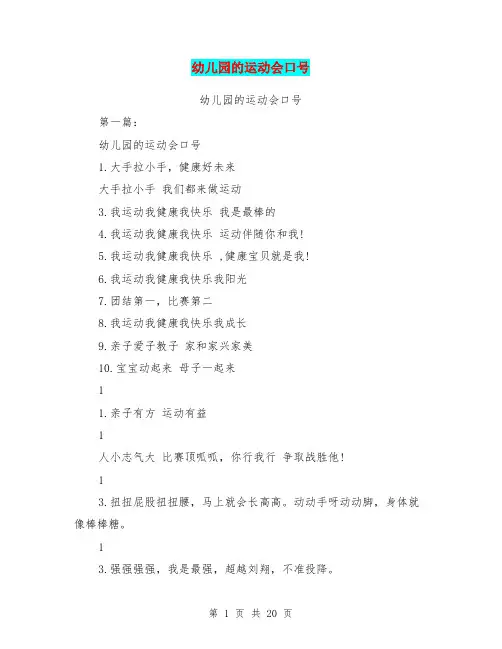 幼儿园的运动会口号

幼儿园的运动会口号

第一篇：

幼儿园的运动会口号

1.大手拉小手，健康好未来

大手拉小手 我们都来做运动

3.我运动我健康我快乐 我是最棒的

4.我运动我健康我快乐 运动伴随你和我!

5.我运动我健康我快乐 ,健康宝贝就是我!

6.我运动我健康我快乐我阳光

7.团结第一，比赛第二

8.我运动我健康我快乐我成长

9.亲子爱子教子 家和家兴家美

10.宝宝动起来 母子一起来

1

1.亲子有方 运动有益

1

人小志气大 比赛顶呱呱，你行我行 争取战胜他!

1

3.扭扭屁股扭扭腰，马上就会长高高。动动手呀动动脚，身体就像棒棒糖。

1

3.强强强强，我是最强，超越刘翔，不准投降。

第 1 页 共 20 页